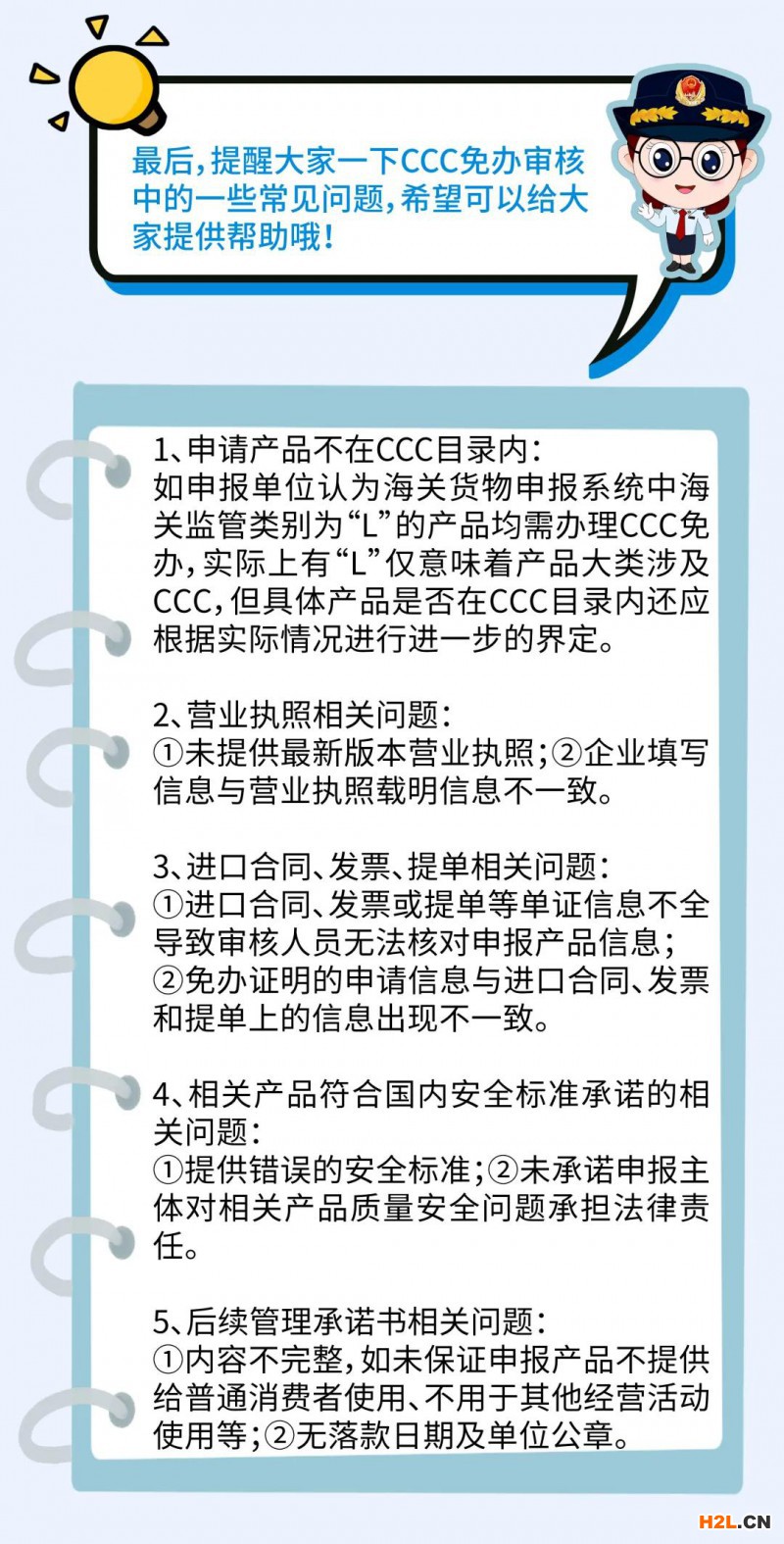 最后，提醒大家一下CCC免办审核中的一些常见问题，希望可以给大家提供帮助哦！

1、申请产品不在CCC目录内：
如申报单位认为海关货物申报系统中海关监管类别为“L”的产品均需办理CCC免办，实际上有“L”仅意味着产品大类涉及CCC，但具体产品是否在CCC目录内还应根据实际情况进行进一步的界定。

2、营业执照相关问题：
①未提供最新版本营业执照；②企业填写信息与营业执照载明信息不一致。

3、进口合同、发票、提单相关问题：
①进口合同、发票或提单等单证信息不全导致审核人员无法核对申报产品信息；
②免办证明的申请信息与进口合同、发票和提单上的信息出现不一致。

4、相关产品符合国内安全标准承诺的相关问题：
①提供错误的安全标准；②未承诺申报主体对相关产品质量安全问题承担法律责任。

5、后续管理承诺书相关问题：
①内容不完整，如未保证申报产品不提供给普通消费者使用、不用于其他经营活动使用等；②无落款日期及单位公章。

H2L.CN